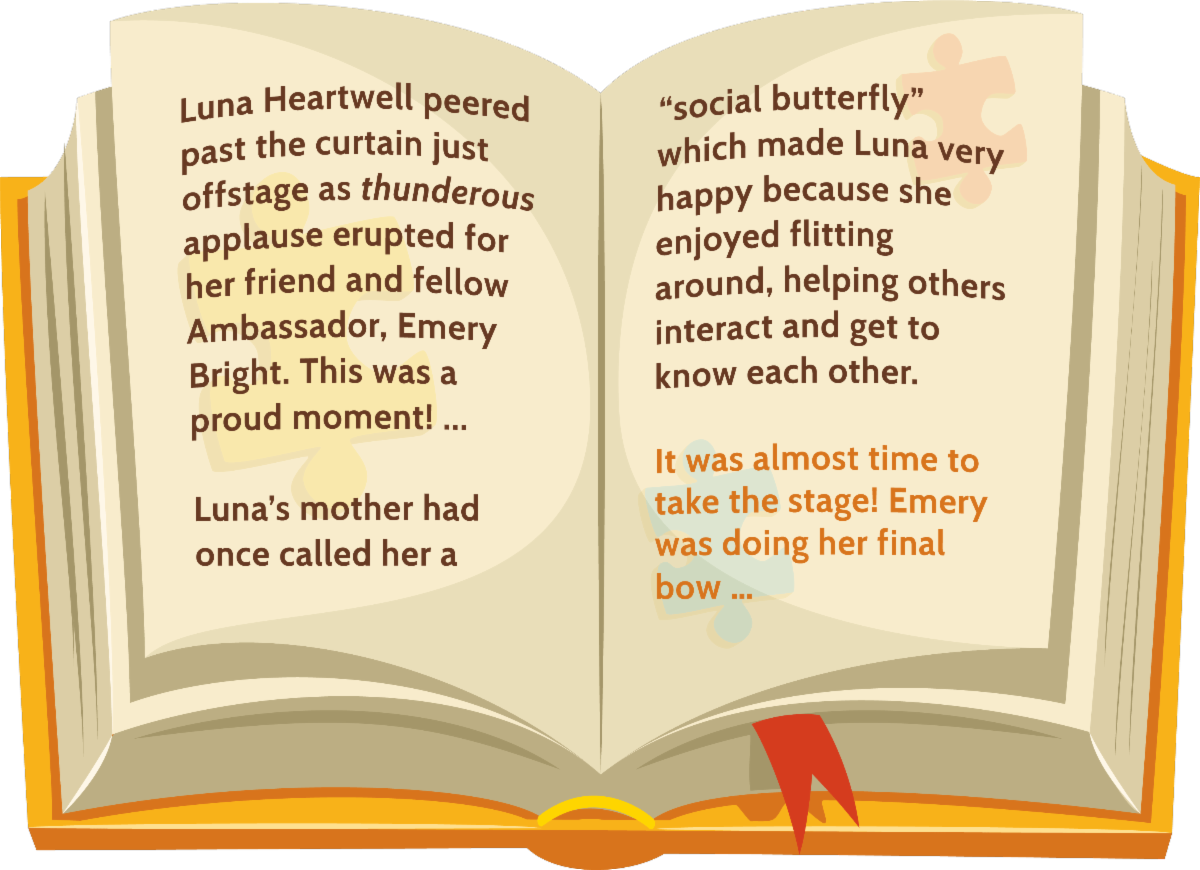 Luna Heartwell peered past the curtain just offstage as thunderous applause erupted for her friend and fellow Ambassador, Emery Bright. This was a proud moment! ...

Luna's mother had once called her a

"social butterfly" which made Luna very happy because she enjoyed flitting around, helping others interact and get to know each other.

It was almost time to take the stage! Emery was doing her final bow ...